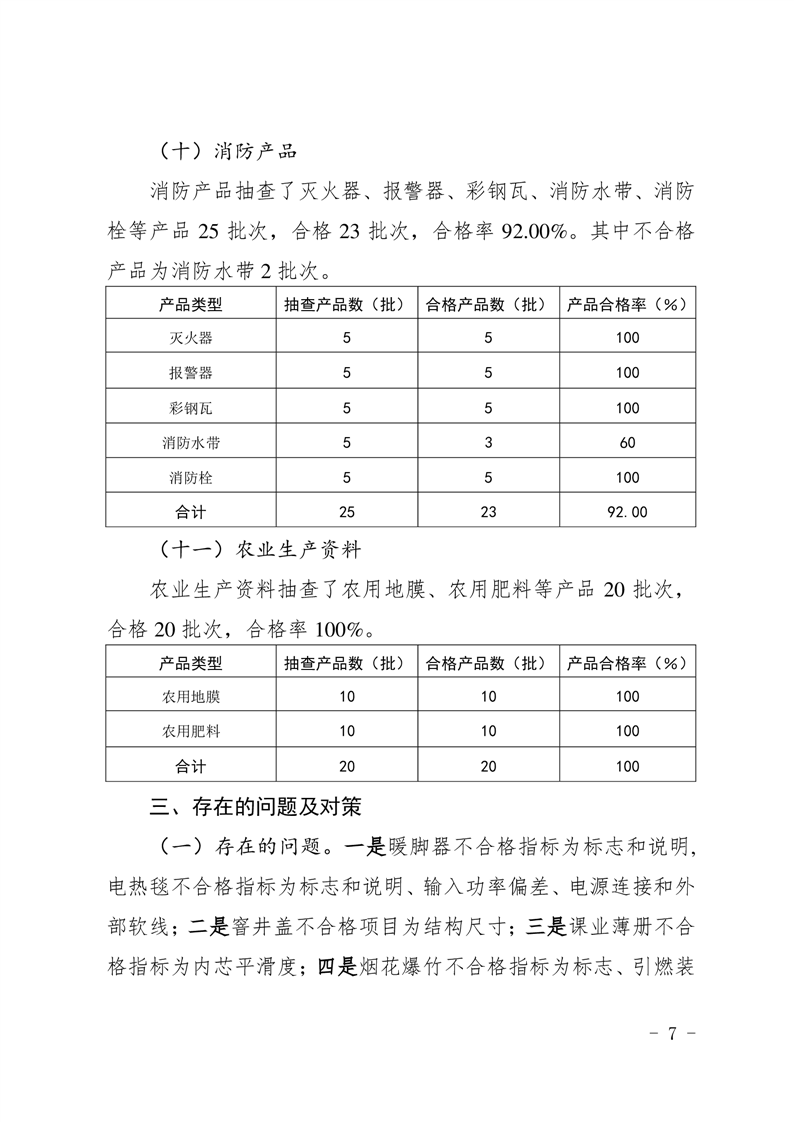 （十）消防产品

消防产品抽查了灭火器、报警器、彩钢瓦、消防水带、消防栓等产品 25 批次，合格 23 批次，合格率 92.00%。其中不合格产品为消防水带 2 批次。

| 产品类型 | 抽查产品数（批） | 合格产品数（批） | 产品合格率（%） |
|---|---|---|---|
| 灭火器 | 5 | 5 | 100 |
| 报警器 | 5 | 5 | 100 |
| 彩钢瓦 | 5 | 5 | 100 |
| 消防水带 | 5 | 3 | 60 |
| 消防栓 | 5 | 5 | 100 |
| 合计 | 25 | 23 | 92.00 |

（十一）农业生产资料

农业生产资料抽查了农用地膜、农用肥料等产品 20 批次，合格 20 批次，合格率 100%。

| 产品类型 | 抽查产品数（批） | 合格产品数（批） | 产品合格率（%） |
|---|---|---|---|
| 农用地膜 | 10 | 10 | 100 |
| 农用肥料 | 10 | 10 | 100 |
| 合计 | 20 | 20 | 100 |

三、存在的问题及对策

（一）存在的问题。一是暖脚器不合格指标为标志和说明，电热毯不合格指标为标志和说明、输入功率偏差、电源连接和外部软线；二是窨井盖不合格项目为结构尺寸；三是课业薄册不合格指标为内芯平滑度；四是烟花爆竹不合格指标为标志、引燃装

- 7 -